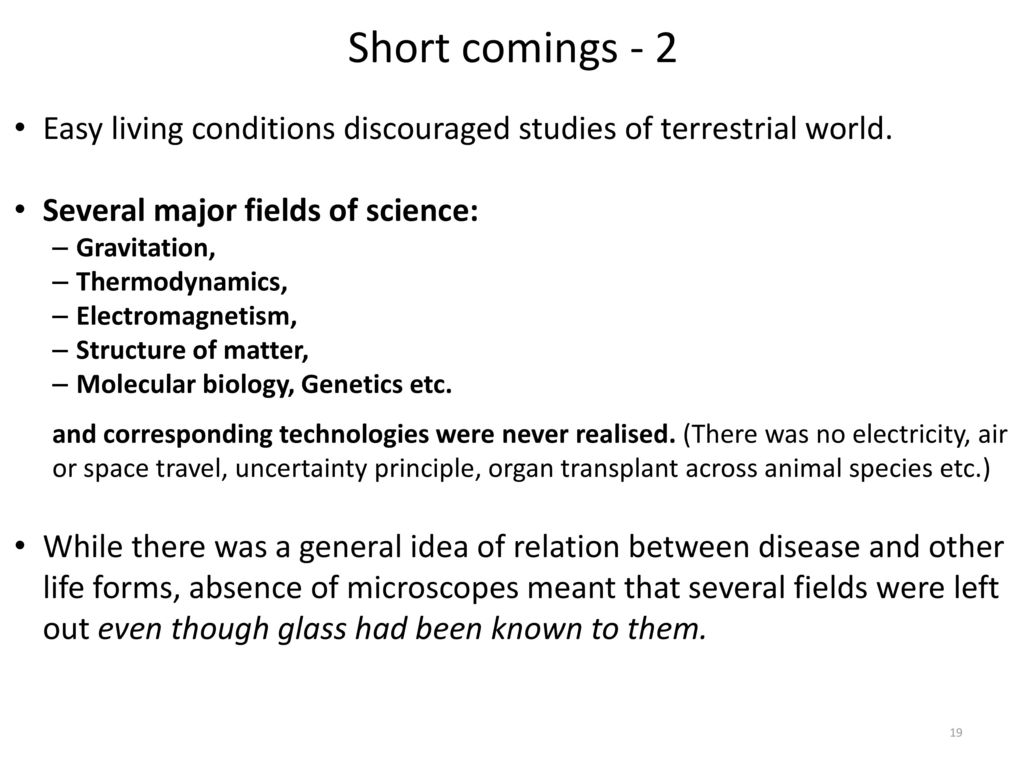 Short comings - 2

• Easy living conditions discouraged studies of terrestrial world.

• Several major fields of science:
– Gravitation,
– Thermodynamics,
– Electromagnetism,
– Structure of matter,
– Molecular biology, Genetics etc.

and corresponding technologies were never realised. (There was no electricity, air or space travel, uncertainty principle, organ transplant across animal species etc.)

• While there was a general idea of relation between disease and other life forms, absence of microscopes meant that several fields were left out even though glass had been known to them.

19